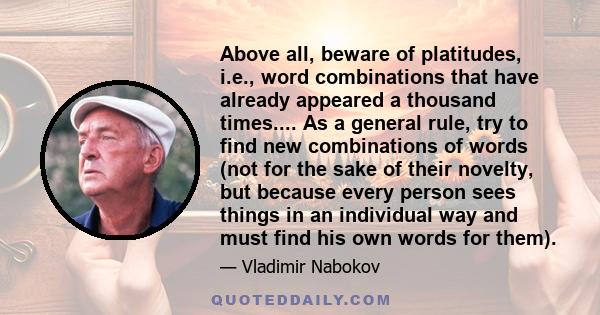 Above all, beware of platitudes, i.e., word combinations that have already appeared a thousand times.... As a general rule, try to find new combinations of words (not for the sake of their novelty, but because every person sees things in an individual way and must find his own words for them).

— Vladimir Nabokov

QUOTEDDAILY.COM